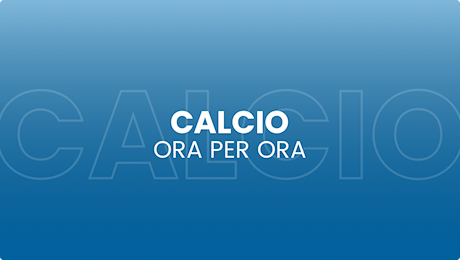 CALCIO

CALCIO
ORA PER ORA